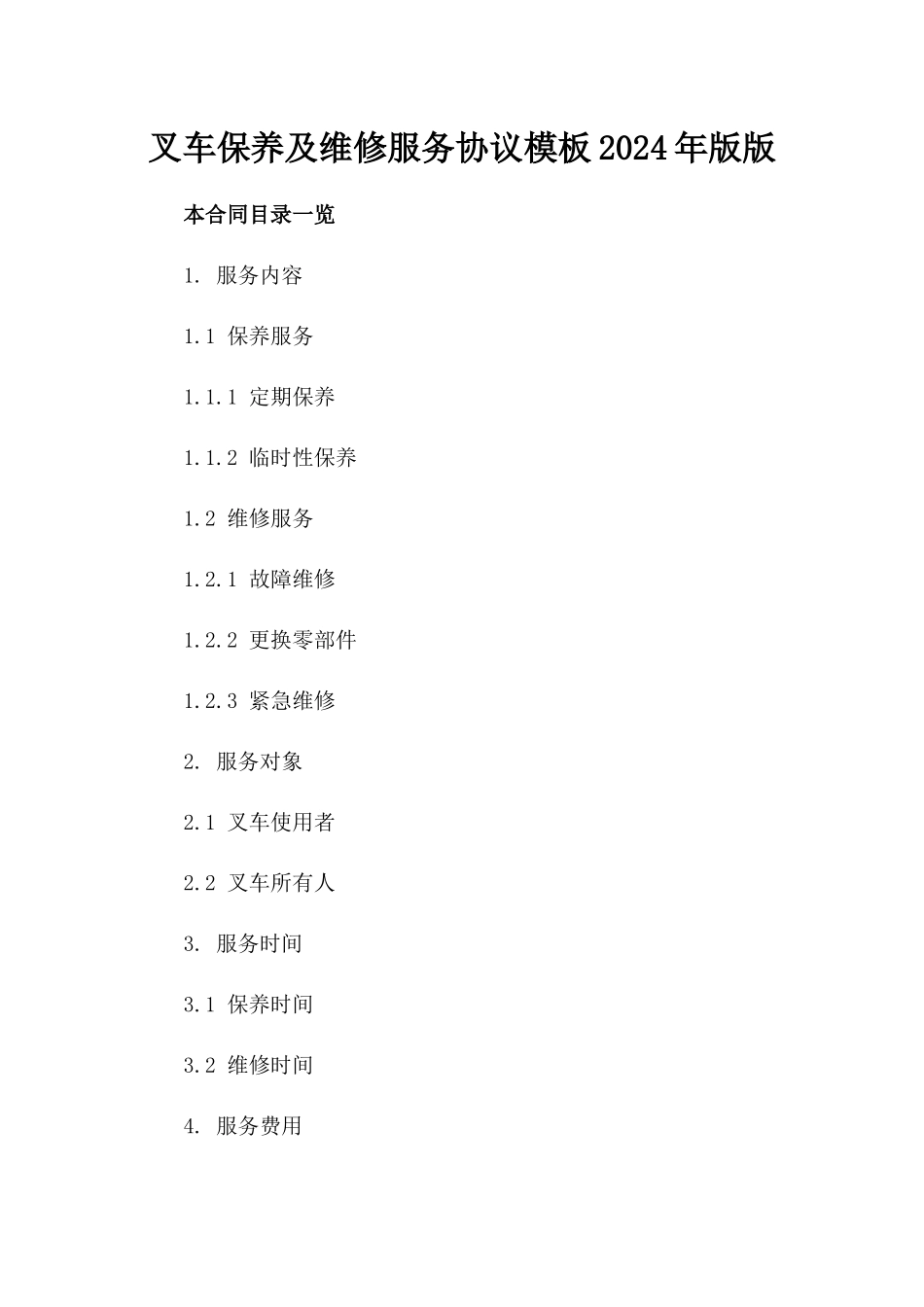 叉车保养及维修服务协议模板2024年版版

本合同目录一览

1. 服务内容

1.1 保养服务

1.1.1 定期保养

1.1.2 临时性保养

1.2 维修服务

1.2.1 故障维修

1.2.2 更换零部件

1.2.3 紧急维修

2. 服务对象

2.1 叉车使用者

2.2 叉车所有人

3. 服务时间

3.1 保养时间

3.2 维修时间

4. 服务费用